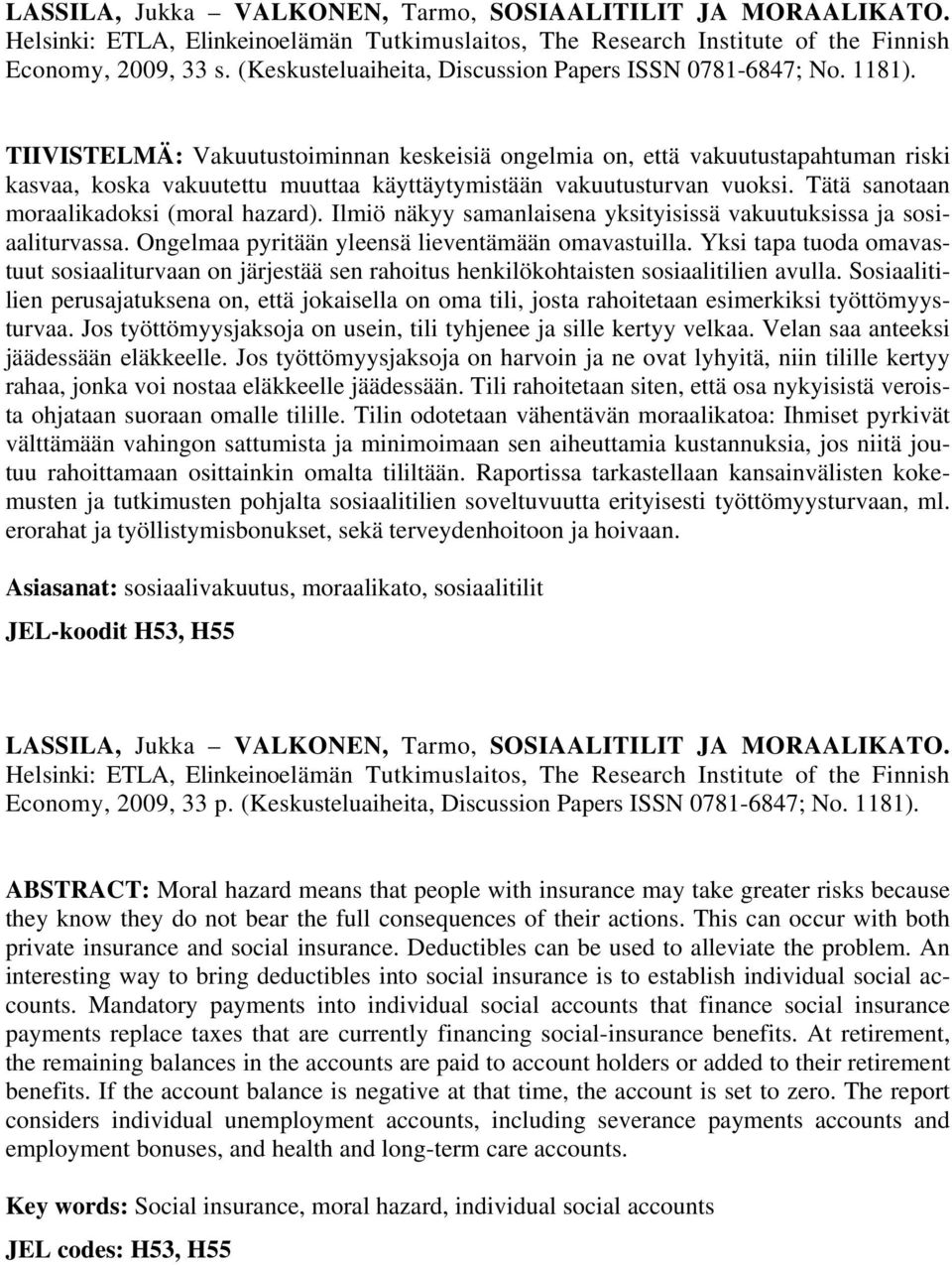 LASSILA, Jukka – VALKONEN, Tarmo, SOSIAALITILIT JA MORAALIKATO. Helsinki: ETLA, Elinkeinoelämän Tutkimuslaitos, The Research Institute of the Finnish Economy, 2009, 33 s. (Keskusteluaiheita, Discussion Papers ISSN 0781-6847; No. 1181).

TIIVISTELMÄ: Vakuutustoiminnan keskeisiä ongelmia on, että vakuutustapahtuman riski kasvaa, koska vakuutettu muuttaa käyttäytymistään vakuutusturvan vuoksi. Tätä sanotaan moraalikadoksi (moral hazard). Ilmiö näkyy samanlaisena yksityisissä vakuutuksissa ja sosiaaliturvassa. Ongelmaa pyritään yleensä lieventämään omavastuilla. Yksi tapa tuoda omavastuut sosiaaliturvaan on järjestää sen rahoitus henkilökohtaisten sosiaalitilien avulla. Sosiaalitilien perusajatuksena on, että jokaisella on oma tili, josta rahoitetaan esimerkiksi työttömyysturvaa. Jos työttömyysjaksoja on usein, tili tyhjenee ja sille kertyy velkaa. Velan saa anteeksi jäädessään eläkkeelle. Jos työttömyysjaksoja on harvoin ja ne ovat lyhyitä, niin tilille kertyy rahaa, jonka voi nostaa eläkkeelle jäädessään. Tili rahoitetaan siten, että osa nykyisistä veroista ohjataan suoraan omalle tilille. Tilin odotetaan vähentävän moraalikatoa: Ihmiset pyrkivät välttämään vahingon sattumista ja minimoimaan sen aiheuttamia kustannuksia, jos niitä joutuu rahoittamaan osittainkin omalta tililtään. Raportissa tarkastellaan kansainvälisten kokemusten ja tutkimusten pohjalta sosiaalitilien soveltuvuutta erityisesti työttömyysturvaan, ml. erorahat ja työllistymisbonukset, sekä terveydenhoitoon ja hoivaan.

Asiasanat: sosiaalivakuutus, moraalikato, sosiaalitilit

JEL-koodit H53, H55

LASSILA, Jukka – VALKONEN, Tarmo, SOSIAALITILIT JA MORAALIKATO. Helsinki: ETLA, Elinkeinoelämän Tutkimuslaitos, The Research Institute of the Finnish Economy, 2009, 33 p. (Keskusteluaiheita, Discussion Papers ISSN 0781-6847; No. 1181).

ABSTRACT: Moral hazard means that people with insurance may take greater risks because they know they do not bear the full consequences of their actions. This can occur with both private insurance and social insurance. Deductibles can be used to alleviate the problem. An interesting way to bring deductibles into social insurance is to establish individual social accounts. Mandatory payments into individual social accounts that finance social insurance payments replace taxes that are currently financing social-insurance benefits. At retirement, the remaining balances in the accounts are paid to account holders or added to their retirement benefits. If the account balance is negative at that time, the account is set to zero. The report considers individual unemployment accounts, including severance payments accounts and employment bonuses, and health and long-term care accounts.

Key words: Social insurance, moral hazard, individual social accounts

JEL codes: H53, H55